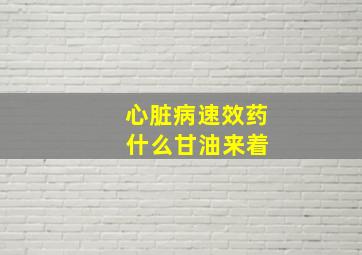 心脏病速效药
什么甘油来着